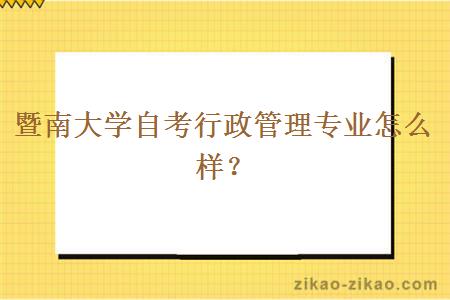 暨南大学自考行政管理专业怎么样？

zikao-zikao.com